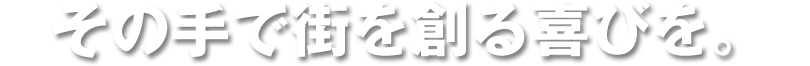 その手で街を創る喜びを。